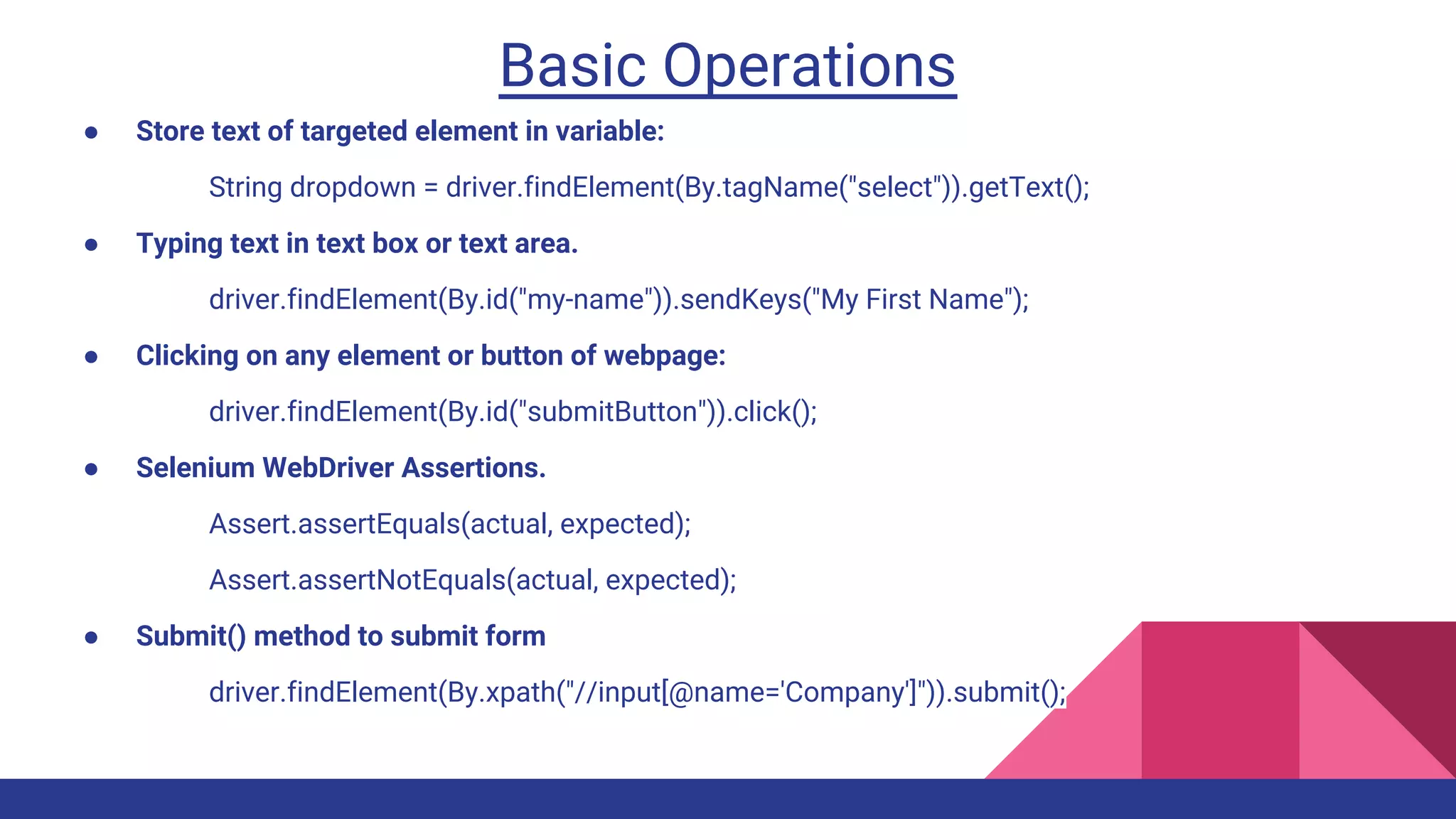 Basic Operations

● Store text of targeted element in variable:

String dropdown = driver.findElement(By.tagName("select")).getText();

● Typing text in text box or text area.

driver.findElement(By.id("my-name")).sendKeys("My First Name");

● Clicking on any element or button of webpage:

driver.findElement(By.id("submitButton")).click();

● Selenium WebDriver Assertions.

Assert.assertEquals(actual, expected);

Assert.assertNotEquals(actual, expected);

● Submit() method to submit form

driver.findElement(By.xpath("//input[@name='Company']")).submit();